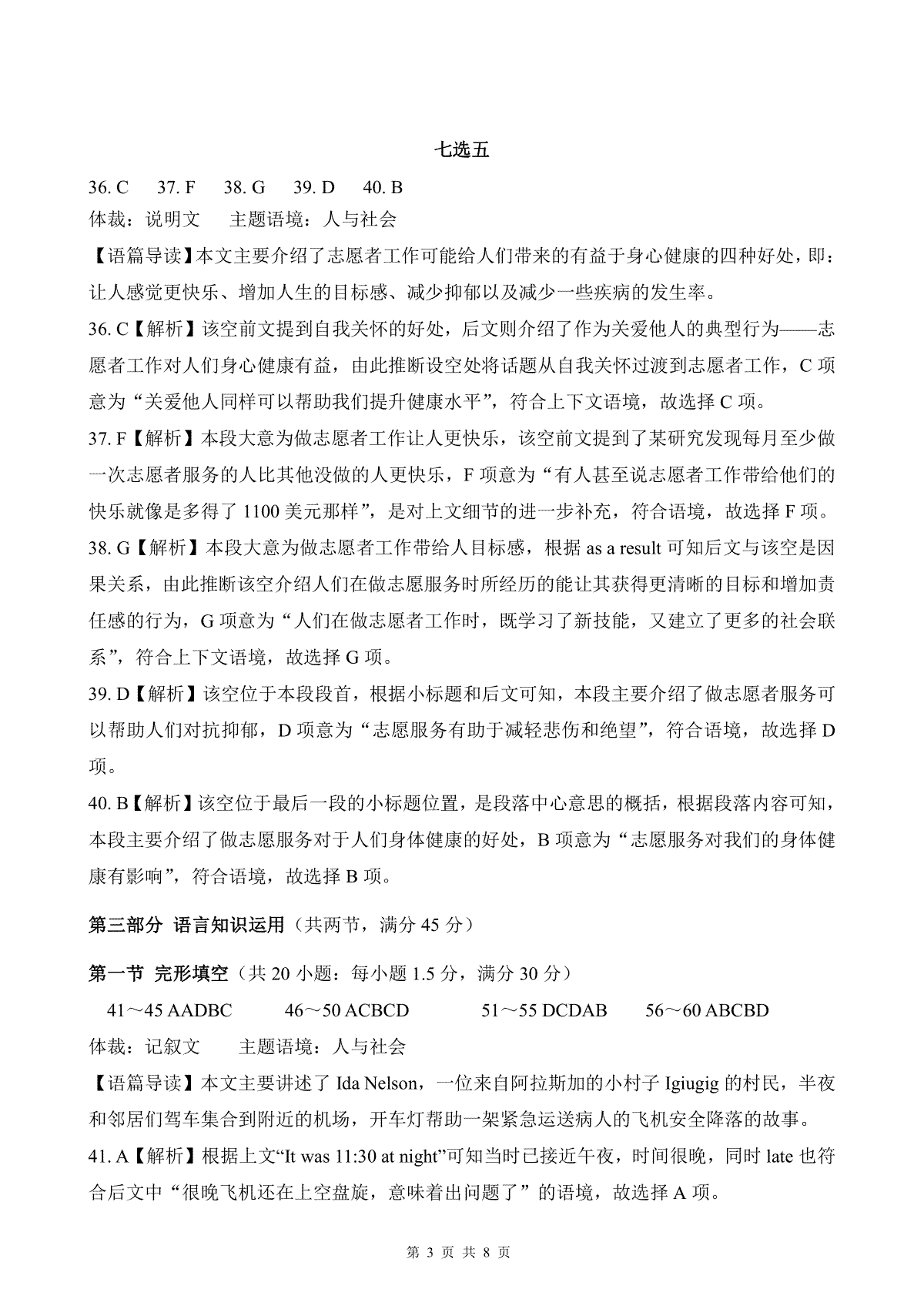 七选五

36. C　37. F　38. G　39. D　40. B

体裁：说明文　主题语境：人与社会

【语篇导读】本文主要介绍了志愿者工作可能给人们带来的有益于身心健康的四种好处，即：让人感觉更快乐、增加人生的目标感、减少抑郁以及减少一些疾病的发生率。

36. C【解析】该空前文提到自我关怀的好处，后文则介绍了作为关爱他人的典型行为——志愿者工作对人们身心健康有益，由此推断设空处将话题从自我关怀过渡到志愿者工作，C 项意为“关爱他人同样可以帮助我们提升健康水平”，符合上下文语境，故选择 C 项。

37. F【解析】本段大意为做志愿者工作让人更快乐，该空前文提到了某研究发现每月至少做一次志愿者服务的人比其他没做的人更快乐，F 项意为“有人甚至说志愿者工作带给他们的快乐就像是多得了 1100 美元那样”，是对上文细节的进一步补充，符合语境，故选择 F 项。

38. G【解析】本段大意为做志愿者工作带给人目标感，根据 as a result 可知后文与该空是因果关系，由此推断该空介绍人们在做志愿服务时所经历的能让其获得更清晰的目标和增加责任感的行为，G 项意为“人们在做志愿者工作时，既学习了新技能，又建立了更多的社会联系”，符合上下文语境，故选择 G 项。

39. D【解析】该空位于本段段首，根据小标题和后文可知，本段主要介绍了做志愿者服务可以帮助人们对抗抑郁，D 项意为“志愿服务有助于减轻悲伤和绝望”，符合语境，故选择 D 项。

40. B【解析】该空位于最后一段的小标题位置，是段落中心意思的概括，根据段落内容可知，本段主要介绍了做志愿服务对于人们身体健康的好处，B 项意为“志愿服务对我们的身体健康有影响”，符合语境，故选择 B 项。

第三部分 语言知识运用（共两节，满分 45 分）

第一节 完形填空（共 20 小题：每小题 1.5 分，满分 30 分）

41～45 AADBC　46～50 ACBCD　51～55 DCDAB　56～60 ABCBD

体裁：记叙文　主题语境：人与社会

【语篇导读】本文主要讲述了 Ida Nelson，一位来自阿拉斯加的小村子 Igiugig 的村民，半夜和邻居们驾车集合到附近的机场，开车灯帮助一架紧急运送病人的飞机安全降落的故事。

41. A【解析】根据上文“It was 11:30 at night”可知当时已接近午夜，时间很晚，同时 late 也符合后文中“很晚飞机还在上空盘旋，意味着出问题了”的语境，故选择 A 项。

第 3 页 共 8 页